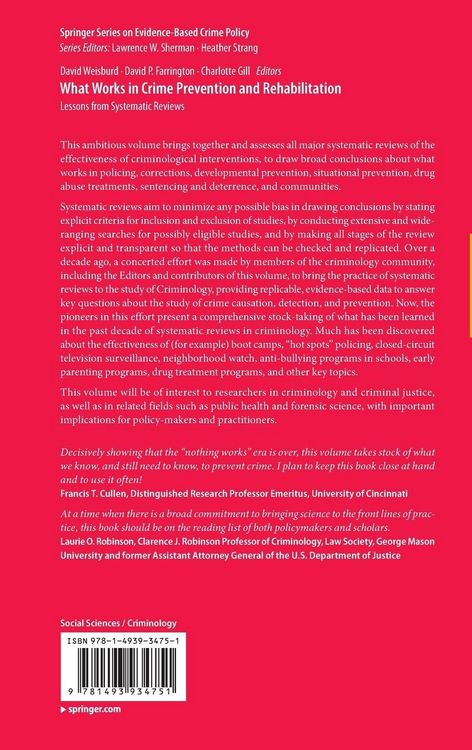 Springer Series on Evidence-Based Crime Policy
Series Editors: Lawrence W. Sherman · Heather Strang

David Weisburd · David P. Farrington · Charlotte Gill Editors
What Works in Crime Prevention and Rehabilitation
Lessons from Systematic Reviews

This ambitious volume brings together and assesses all major systematic reviews of the effectiveness of criminological interventions, to draw broad conclusions about what works in policing, corrections, developmental prevention, situational prevention, drug abuse treatments, sentencing and deterrence, and communities.

Systematic reviews aim to minimize any possible bias in drawing conclusions by stating explicit criteria for inclusion and exclusion of studies, by conducting extensive and wide-ranging searches for possibly eligible studies, and by making all stages of the review explicit and transparent so that the methods can be checked and replicated. Over a decade ago, a concerted effort was made by members of the criminology community, including the Editors and contributors of this volume, to bring the practice of systematic reviews to the study of Criminology, providing replicable, evidence-based data to answer key questions about the study of crime causation, detection, and prevention. Now, the pioneers in this effort present a comprehensive stock-taking of what has been learned in the past decade of systematic reviews in criminology. Much has been discovered about the effectiveness of (for example) boot camps, "hot spots" policing, closed-circuit television surveillance, neighborhood watch, anti-bullying programs in schools, early parenting programs, drug treatment programs, and other key topics.

This volume will be of interest to researchers in criminology and criminal justice, as well as in related fields such as public health and forensic science, with important implications for policy-makers and practitioners.

Decisively showing that the "nothing works" era is over, this volume takes stock of what we know, and still need to know, to prevent crime. I plan to keep this book close at hand and to use it often!
Francis T. Cullen, Distinguished Research Professor Emeritus, University of Cincinnati

At a time when there is a broad commitment to bringing science to the front lines of practice, this book should be on the reading list of both policymakers and scholars.
Laurie O. Robinson, Clarence J. Robinson Professor of Criminology, Law Society, George Mason University and former Assistant Attorney General of the U.S. Department of Justice

Social Sciences / Criminology

ISBN 978-1-4939-3475-1

9 781493 934751

▸ springer.com